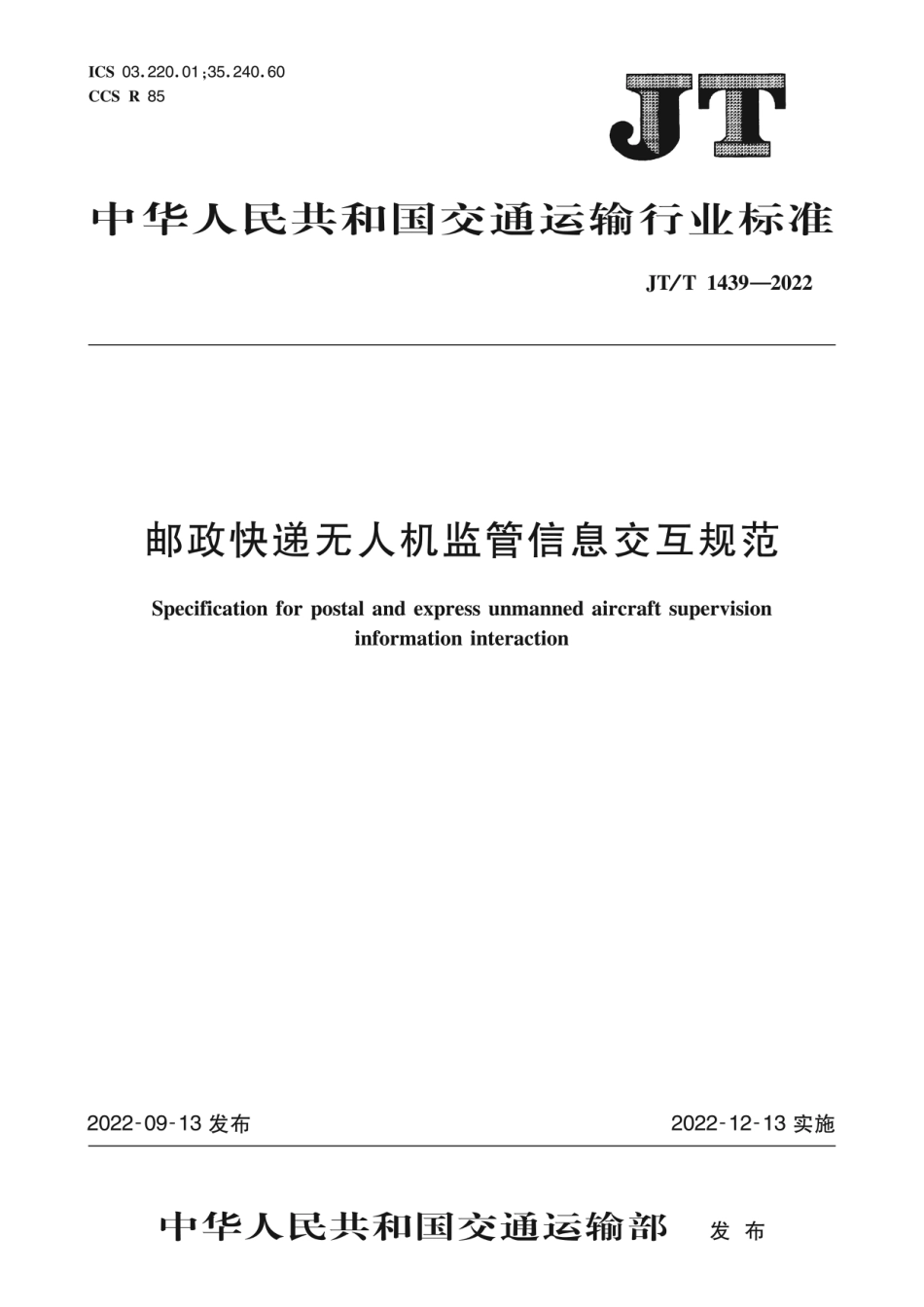 ICS 03.220.01;35.240.60
CCS R 85

JT

中华人民共和国交通运输行业标准

JT/T 1439—2022

邮政快递无人机监管信息交互规范

Specification for postal and express unmanned aircraft supervision information interaction

2022-09-13 发布

2022-12-13 实施

中华人民共和国交通运输部 发布